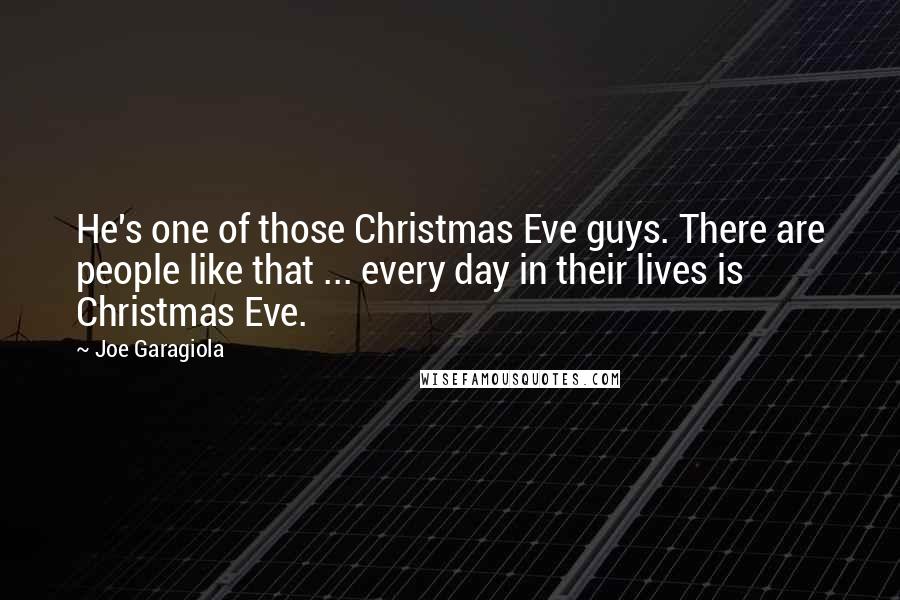 He's one of those Christmas Eve guys. There are people like that ... every day in their lives is Christmas Eve.

~ Joe Garagiola

WISEFAMOUSQUOTES.COM